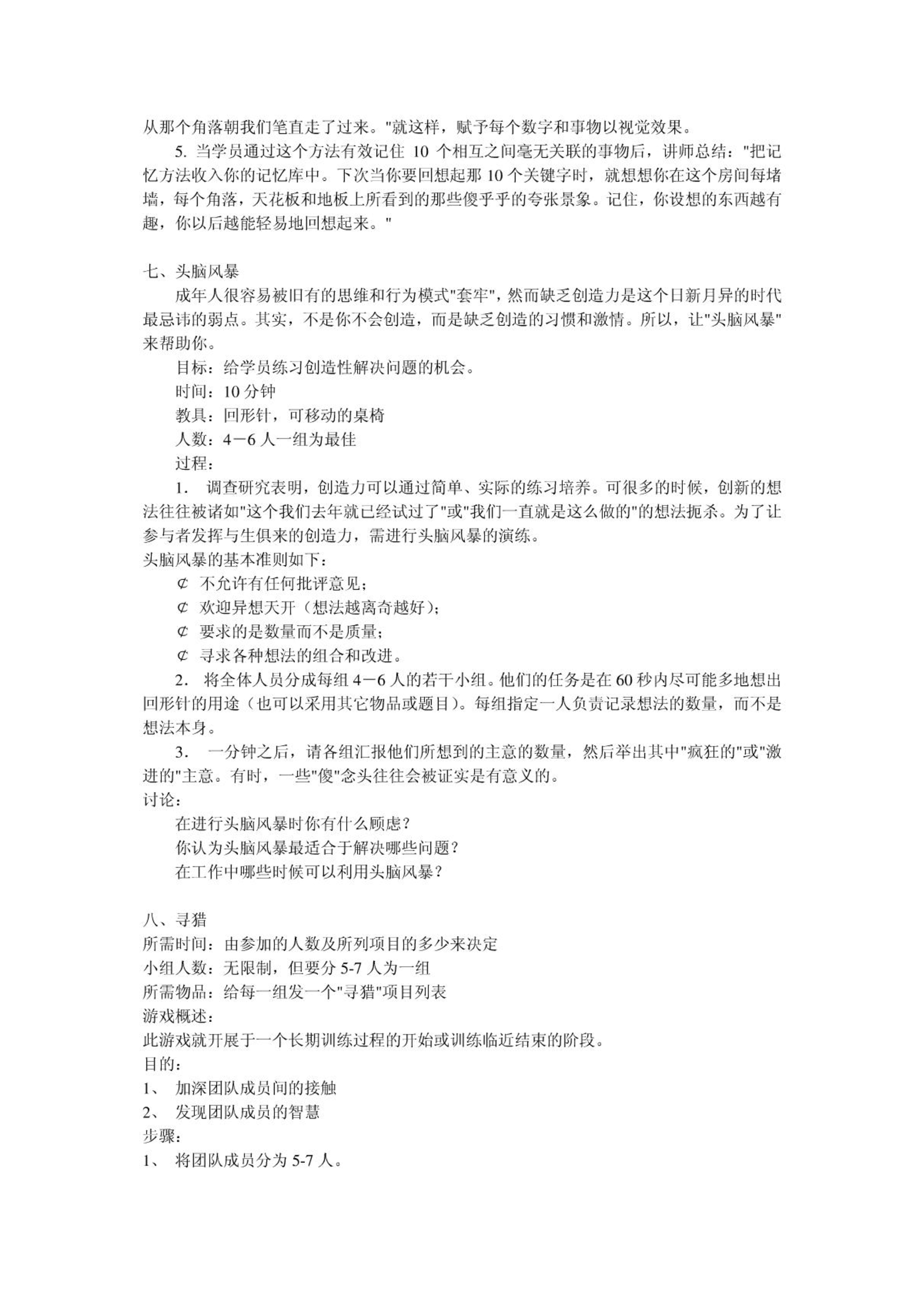 从那个角落朝我们笔直走了过来。"就这样，赋予每个数字和事物以视觉效果。

5. 当学员通过这个方法有效记住 10 个相互之间毫无关联的事物后，讲师总结："把记忆方法收入你的记忆库中。下次当你要回想起那 10 个关键字时，就想想你在这个房间每堵墙，每个角落，天花板和地板上所看到的那些傻乎乎的夸张景象。记住，你设想的东西越有趣，你以后越能轻易地回想起来。"

七、头脑风暴

成年人很容易被旧有的思维和行为模式"套牢"，然而缺乏创造力是这个日新月异的时代最忌讳的弱点。其实，不是你不会创造，而是缺乏创造的习惯和激情。所以，让"头脑风暴"来帮助你。

目标：给学员练习创造性解决问题的机会。

时间：10 分钟

教具：回形针，可移动的桌椅

人数：4－6 人一组为最佳

过程：

1. 调查研究表明，创造力可以通过简单、实际的练习培养。可很多的时候，创新的想法往往被诸如"这个我们去年就已经试过了"或"我们一直就是这么做的"的想法扼杀。为了让参与者发挥与生俱来的创造力，需进行头脑风暴的演练。

头脑风暴的基本准则如下：

¢ 不允许有任何批评意见；

¢ 欢迎异想天开（想法越离奇越好）；

¢ 要求的是数量而不是质量；

¢ 寻求各种想法的组合和改进。

2. 将全体人员分成每组 4－6 人的若干小组。他们的任务是在 60 秒内尽可能多地想出回形针的用途（也可以采用其它物品或题目）。每组指定一人负责记录想法的数量，而不是想法本身。

3. 一分钟之后，请各组汇报他们所想到的主意的数量，然后举出其中"疯狂的"或"激进的"主意。有时，一些"傻"念头往往会被证实是有意义的。

讨论：

在进行头脑风暴时你有什么顾虑？

你认为头脑风暴最适合于解决哪些问题？

在工作中哪些时候可以利用头脑风暴？

八、寻猎

所需时间：由参加的人数及所列项目的多少来决定

小组人数：无限制，但要分 5-7 人为一组

所需物品：给每一组发一个"寻猎"项目列表

游戏概述：

此游戏就开展于一个长期训练过程的开始或训练临近结束的阶段。

目的：

1、 加深团队成员间的接触

2、 发现团队成员的智慧

步骤：

1、 将团队成员分为 5-7 人。